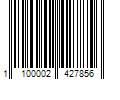 1 100002 427856